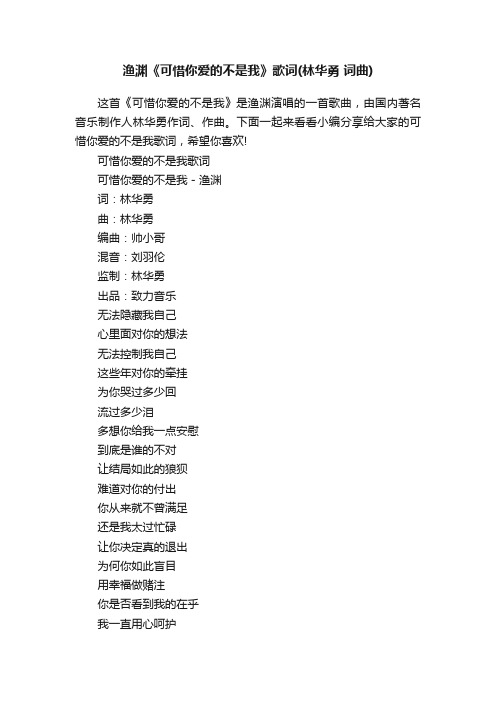 渔渊《可惜你爱的不是我》歌词(林华勇 词曲)

这首《可惜你爱的不是我》是渔渊演唱的一首歌曲，由国内著名音乐制作人林华勇作词、作曲。下面一起来看看小编分享给大家的可惜你爱的不是我歌词，希望你喜欢!

可惜你爱的不是我歌词

可惜你爱的不是我 - 渔渊

词：林华勇

曲：林华勇

编曲：帅小哥

混音：刘羽伦

监制：林华勇

出品：致力音乐

无法隐藏我自己

心里面对你的想法

无法控制我自己

这些年对你的牵挂

为你哭过多少回

流过多少泪

多想你给我一点安慰

到底是谁的不对

让结局如此的狼狈

难道对你的付出

你从来就不曾满足

还是我太过忙碌

让你决定真的退出

为何你如此盲目

用幸福做赌注

你是否看到我的在乎

我一直用心呵护